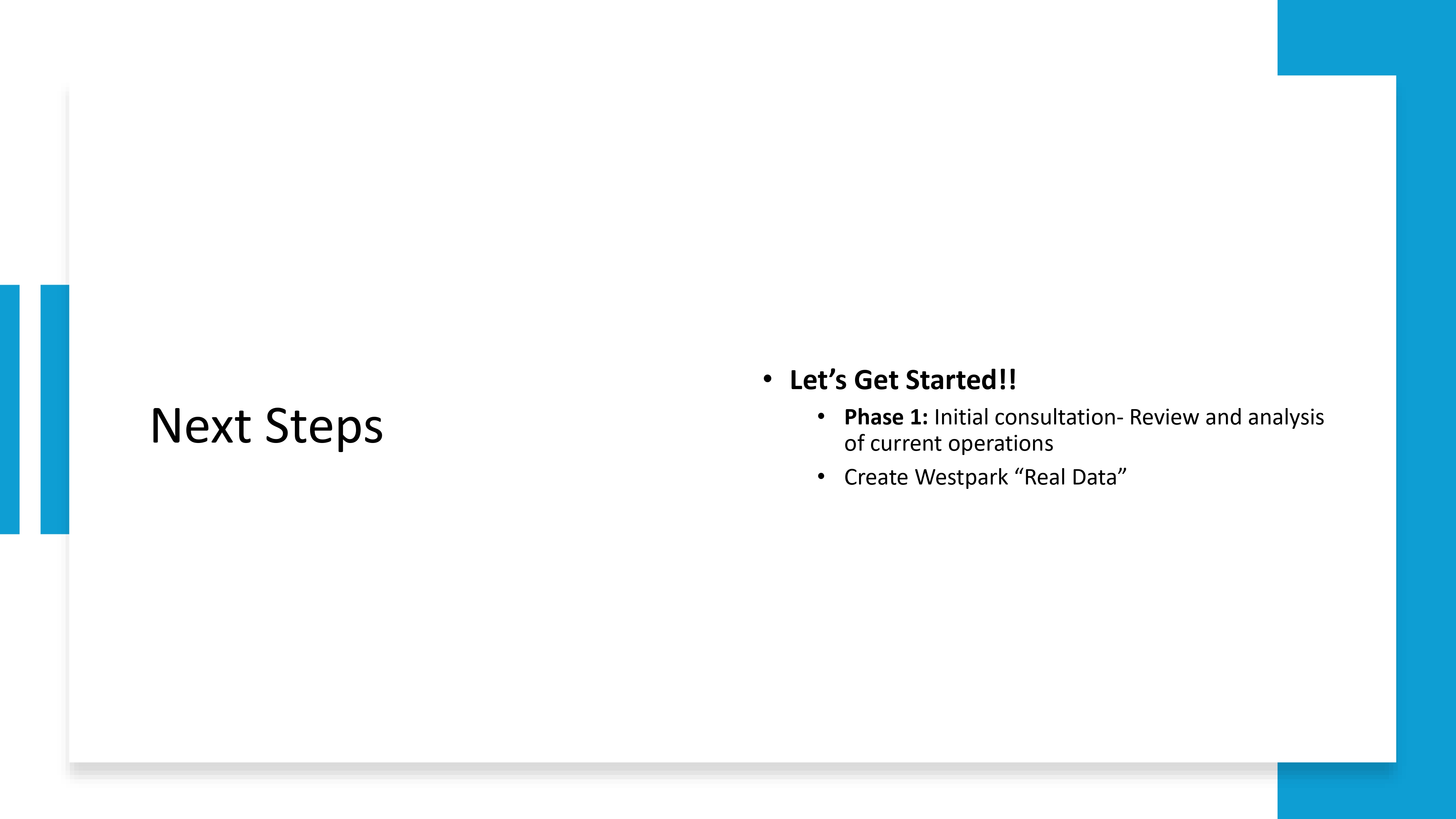 Next Steps

• Let's Get Started!!

• Phase 1: Initial consultation- Review and analysis of current operations

• Create Westpark "Real Data"